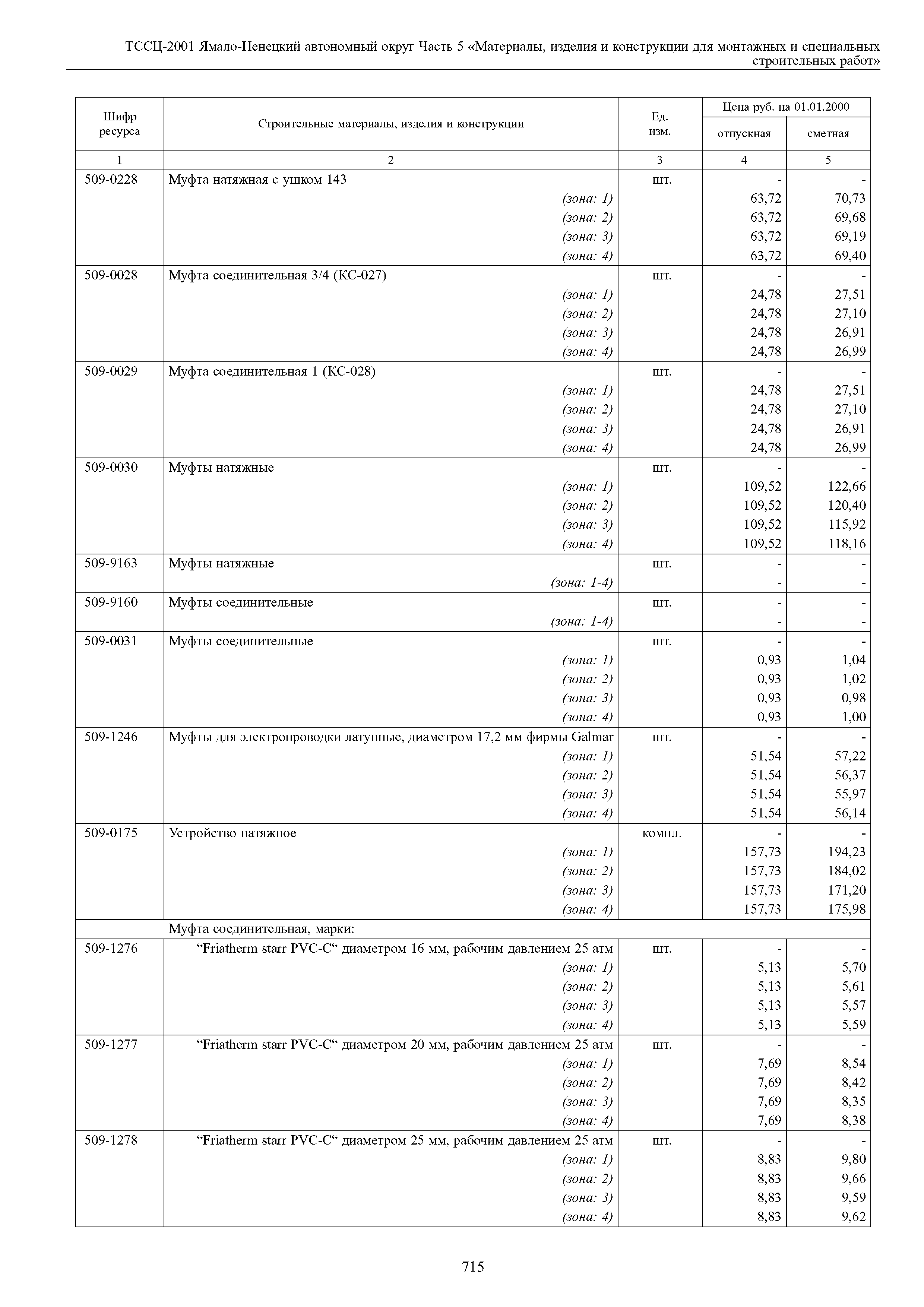 ТССЦ-2001 Ямало-Ненецкий автономный округ Часть 5 «Материалы, изделия и конструкции для монтажных и специальных строительных работ»

| Шифр ресурса | Строительные материалы, изделия и конструкции | Ед. изм. | Цена руб. на 01.01.2000 отпускная | Цена руб. на 01.01.2000 сметная |
|---|---|---|---|---|
| 1 | 2 | 3 | 4 | 5 |
| 509-0228 | Муфта натяжная с ушком 143 | шт. | - | - |
| | (зона: 1) | | 63,72 | 70,73 |
| | (зона: 2) | | 63,72 | 69,68 |
| | (зона: 3) | | 63,72 | 69,19 |
| | (зона: 4) | | 63,72 | 69,40 |
| 509-0028 | Муфта соединительная 3/4 (КС-027) | шт. | - | - |
| | (зона: 1) | | 24,78 | 27,51 |
| | (зона: 2) | | 24,78 | 27,10 |
| | (зона: 3) | | 24,78 | 26,91 |
| | (зона: 4) | | 24,78 | 26,99 |
| 509-0029 | Муфта соединительная 1 (КС-028) | шт. | - | - |
| | (зона: 1) | | 24,78 | 27,51 |
| | (зона: 2) | | 24,78 | 27,10 |
| | (зона: 3) | | 24,78 | 26,91 |
| | (зона: 4) | | 24,78 | 26,99 |
| 509-0030 | Муфты натяжные | шт. | - | - |
| | (зона: 1) | | 109,52 | 122,66 |
| | (зона: 2) | | 109,52 | 120,40 |
| | (зона: 3) | | 109,52 | 115,92 |
| | (зона: 4) | | 109,52 | 118,16 |
| 509-9163 | Муфты натяжные | шт. | - | - |
| | (зона: 1-4) | | - | - |
| 509-9160 | Муфты соединительные | шт. | - | - |
| | (зона: 1-4) | | - | - |
| 509-0031 | Муфты соединительные | шт. | - | - |
| | (зона: 1) | | 0,93 | 1,04 |
| | (зона: 2) | | 0,93 | 1,02 |
| | (зона: 3) | | 0,93 | 0,98 |
| | (зона: 4) | | 0,93 | 1,00 |
| 509-1246 | Муфты для электропроводки латунные, диаметром 17,2 мм фирмы Galmar | шт. | - | - |
| | (зона: 1) | | 51,54 | 57,22 |
| | (зона: 2) | | 51,54 | 56,37 |
| | (зона: 3) | | 51,54 | 55,97 |
| | (зона: 4) | | 51,54 | 56,14 |
| 509-0175 | Устройство натяжное | компл. | - | - |
| | (зона: 1) | | 157,73 | 194,23 |
| | (зона: 2) | | 157,73 | 184,02 |
| | (зона: 3) | | 157,73 | 171,20 |
| | (зона: 4) | | 157,73 | 175,98 |
| | Муфта соединительная, марки: | | | |
| 509-1276 | “Friatherm starr PVC-C“ диаметром 16 мм, рабочим давлением 25 атм | шт. | - | - |
| | (зона: 1) | | 5,13 | 5,70 |
| | (зона: 2) | | 5,13 | 5,61 |
| | (зона: 3) | | 5,13 | 5,57 |
| | (зона: 4) | | 5,13 | 5,59 |
| 509-1277 | “Friatherm starr PVC-C“ диаметром 20 мм, рабочим давлением 25 атм | шт. | - | - |
| | (зона: 1) | | 7,69 | 8,54 |
| | (зона: 2) | | 7,69 | 8,42 |
| | (зона: 3) | | 7,69 | 8,35 |
| | (зона: 4) | | 7,69 | 8,38 |
| 509-1278 | “Friatherm starr PVC-C“ диаметром 25 мм, рабочим давлением 25 атм | шт. | - | - |
| | (зона: 1) | | 8,83 | 9,80 |
| | (зона: 2) | | 8,83 | 9,66 |
| | (зона: 3) | | 8,83 | 9,59 |
| | (зона: 4) | | 8,83 | 9,62 |

715